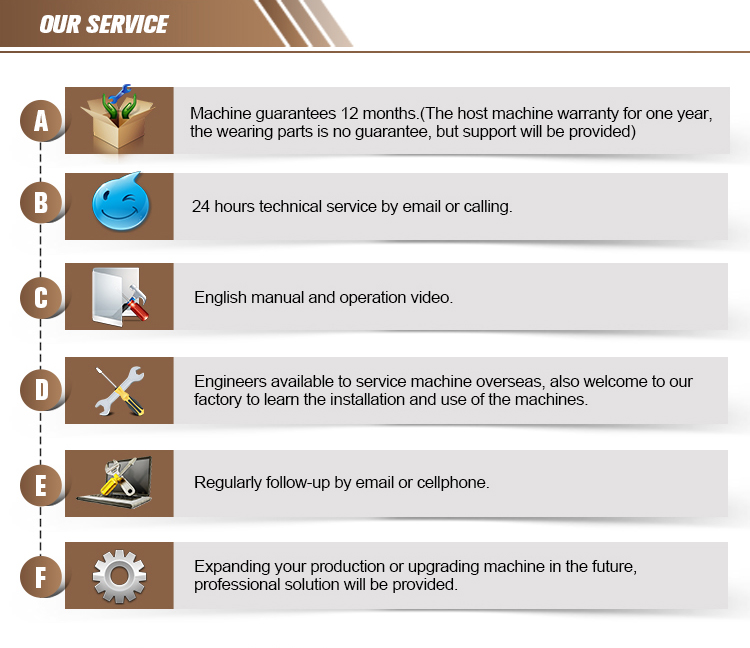 OUR SERVICE

A
Machine guarantees 12 months.(The host machine warranty for one year, the wearing parts is no guarantee, but support will be provided)

B
24 hours technical service by email or calling.

C
English manual and operation video.

D
Engineers available to service machine overseas, also welcome to our factory to learn the installation and use of the machines.

E
Regularly follow-up by email or cellphone.

F
Expanding your production or upgrading machine in the future, professional solution will be provided.